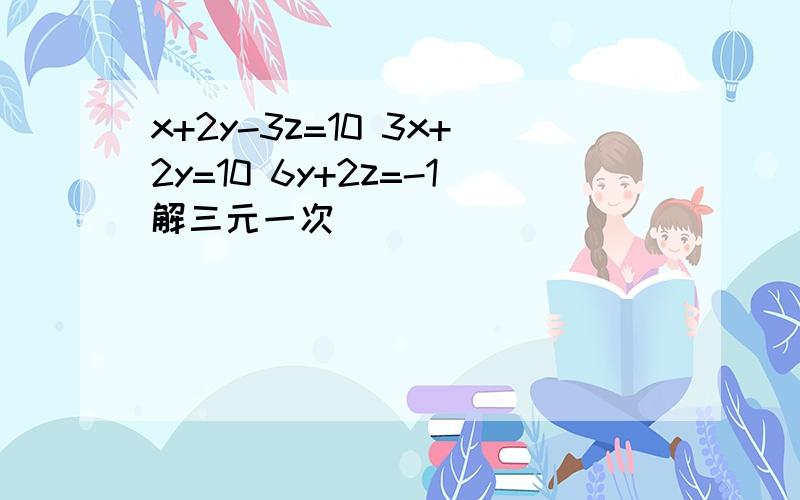 $x+2y-3z=10$ $3x+2y=10$ $6y+2z=-1$ 解三元一次